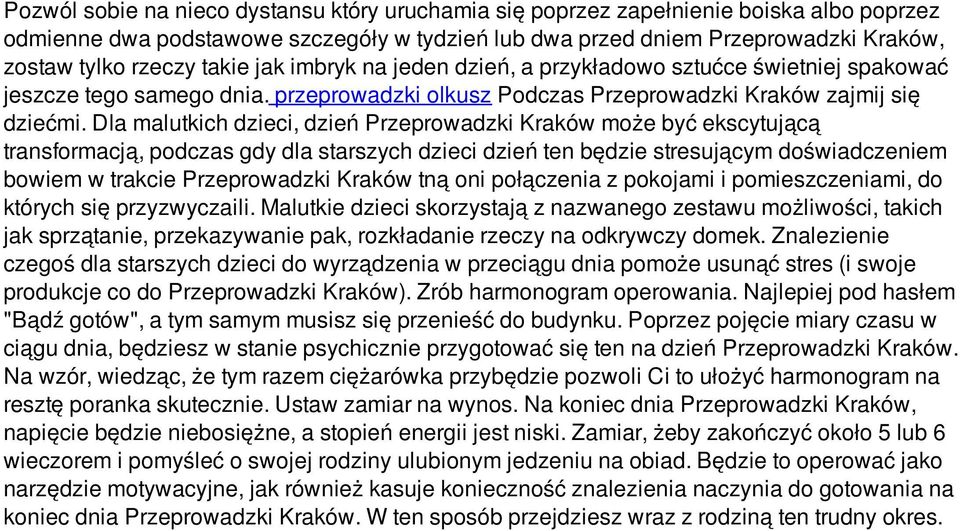 Pozwól sobie na nieco dystansu który uruchamia się poprzez zapełnienie boiska albo poprzez odmienne dwa podstawowe szczegóły w tydzień lub dwa przed dniem Przeprowadzki Kraków, zostaw tylko rzeczy takie jak imbryk na jeden dzień, a przykładowo sztućce świetniej spakować jeszcze tego samego dnia. przeprowadzki olkusz Podczas Przeprowadzki Kraków zajmij się dziećmi. Dla malutkich dzieci, dzień Przeprowadzki Kraków może być ekscytującą transformacją, podczas gdy dla starszych dzieci dzień ten będzie stresującym doświadczeniem bowiem w trakcie Przeprowadzki Kraków tną oni połączenia z pokojami i pomieszczeniami, do których się przyzwyczaili. Malutkie dzieci skorzystają z nazwanego zestawu możliwości, takich jak sprzątanie, przekazywanie pak, rozkładanie rzeczy na odkrywczy domek. Znalezienie czegoś dla starszych dzieci do wyrządzenia w przeciągu dnia pomoże usunąć stres (i swoje produkcje co do Przeprowadzki Kraków). Zrób harmonogram operowania. Najlepiej pod hasłem "Bądź gotów", a tym samym musisz się przenieść do budynku. Poprzez pojęcie miary czasu w ciągu dnia, będziesz w stanie psychicznie przygotować się ten na dzień Przeprowadzki Kraków. Na wzór, wiedząc, że tym razem ciężarówka przybędzie pozwoli Ci to ułożyć harmonogram na resztę poranka skutecznie. Ustaw zamiar na wynos. Na koniec dnia Przeprowadzki Kraków, napięcie będzie niebosiężne, a stopień energii jest niski. Zamiar, żeby zakończyć około 5 lub 6 wieczorem i pomyśleć o swojej rodziny ulubionym jedzeniu na obiad. Będzie to operować jako narzędzie motywacyjne, jak również kasuje konieczność znalezienia naczynia do gotowania na koniec dnia Przeprowadzki Kraków. W ten sposób przejdziesz wraz z rodziną ten trudny okres.